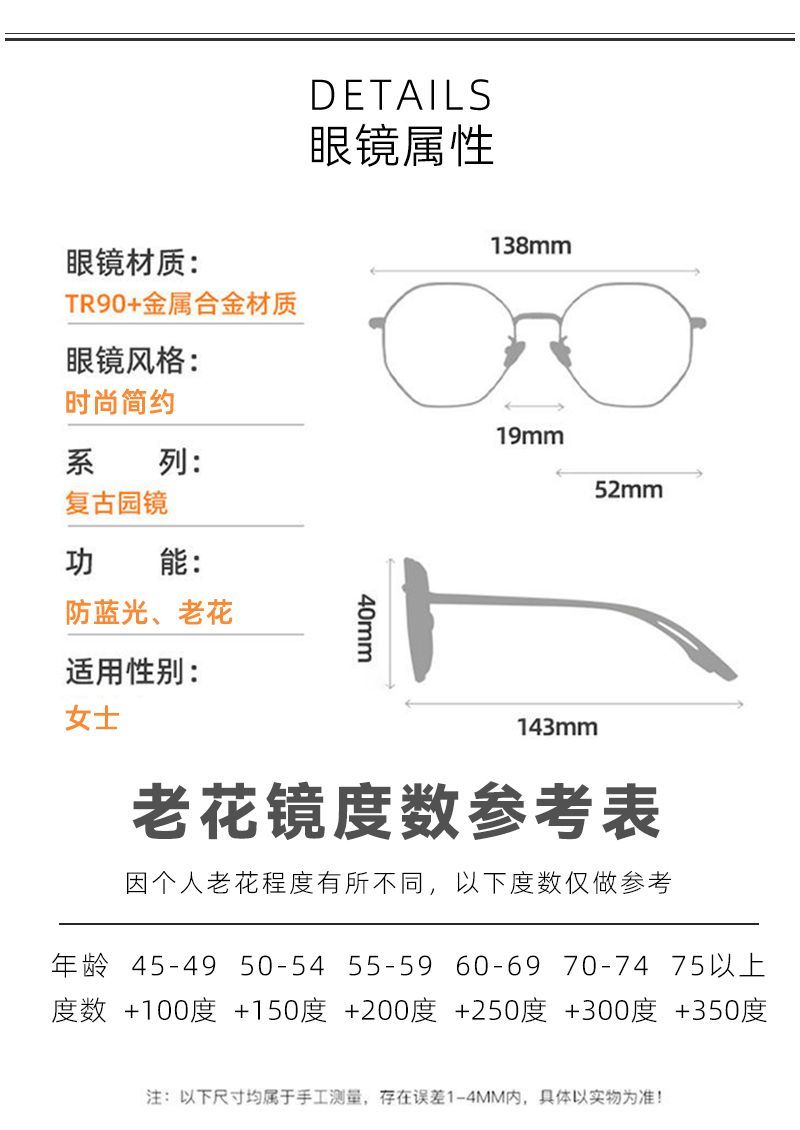 DETAILS
眼镜属性

眼镜材质:
TR90+金属合金材质

眼镜风格:
时尚简约

系 列:
复古园镜

功 能:
防蓝光、老花

适用性别:
女士

138mm

19mm

52mm

40mm

143mm

老花镜度数参考表

因个人老花程度有所不同，以下度数仅做参考

| 年龄 | 45-49 | 50-54 | 55-59 | 60-69 | 70-74 | 75以上 |
|---|---|---|---|---|---|---|
| 度数 | +100度 | +150度 | +200度 | +250度 | +300度 | +350度 |

注：以下尺寸均属于手工测量，存在误差1-4MM内，具体以实物为准！